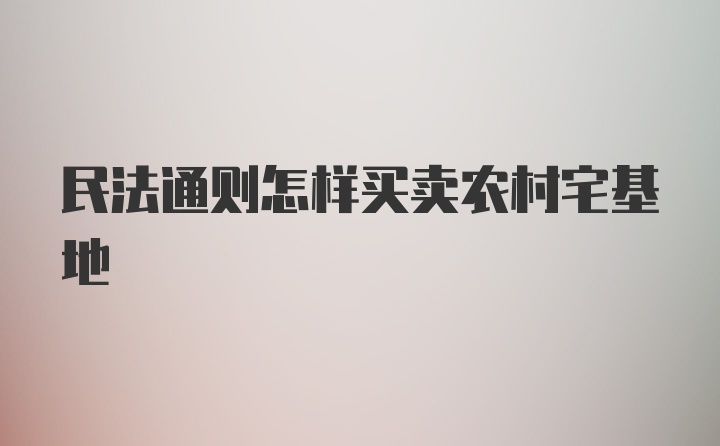 民法通则怎样买卖农村宅基地